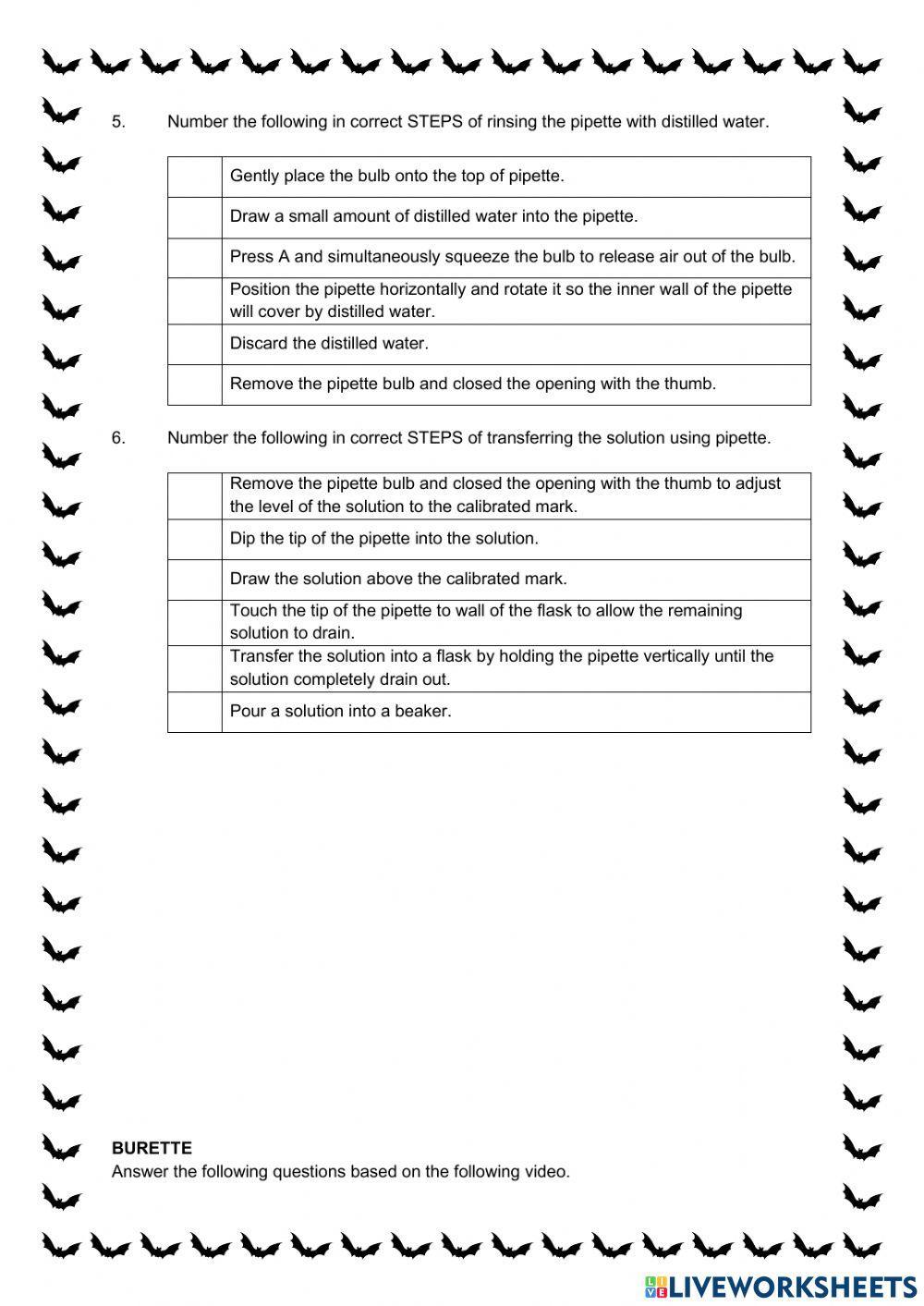 5. Number the following in correct STEPS of rinsing the pipette with distilled water.

| | |
|---|---|
| | Gently place the bulb onto the top of pipette. |
| | Draw a small amount of distilled water into the pipette. |
| | Press A and simultaneously squeeze the bulb to release air out of the bulb. |
| | Position the pipette horizontally and rotate it so the inner wall of the pipette will cover by distilled water. |
| | Discard the distilled water. |
| | Remove the pipette bulb and closed the opening with the thumb. |

6. Number the following in correct STEPS of transferring the solution using pipette.

| | |
|---|---|
| | Remove the pipette bulb and closed the opening with the thumb to adjust the level of the solution to the calibrated mark. |
| | Dip the tip of the pipette into the solution. |
| | Draw the solution above the calibrated mark. |
| | Touch the tip of the pipette to wall of the flask to allow the remaining solution to drain. |
| | Transfer the solution into a flask by holding the pipette vertically until the solution completely drain out. |
| | Pour a solution into a beaker. |

BURETTE
Answer the following questions based on the following video.

LIVEWORKSHEETS